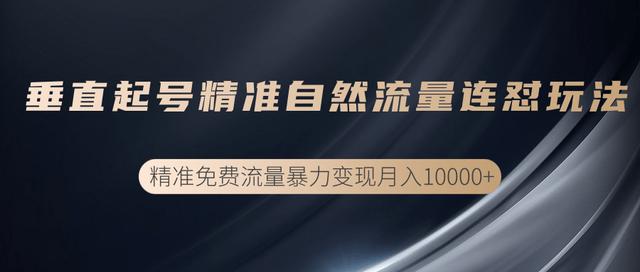 垂直起号精准自然流量连怼玩法

精准免费流量暴力变现月入10000+